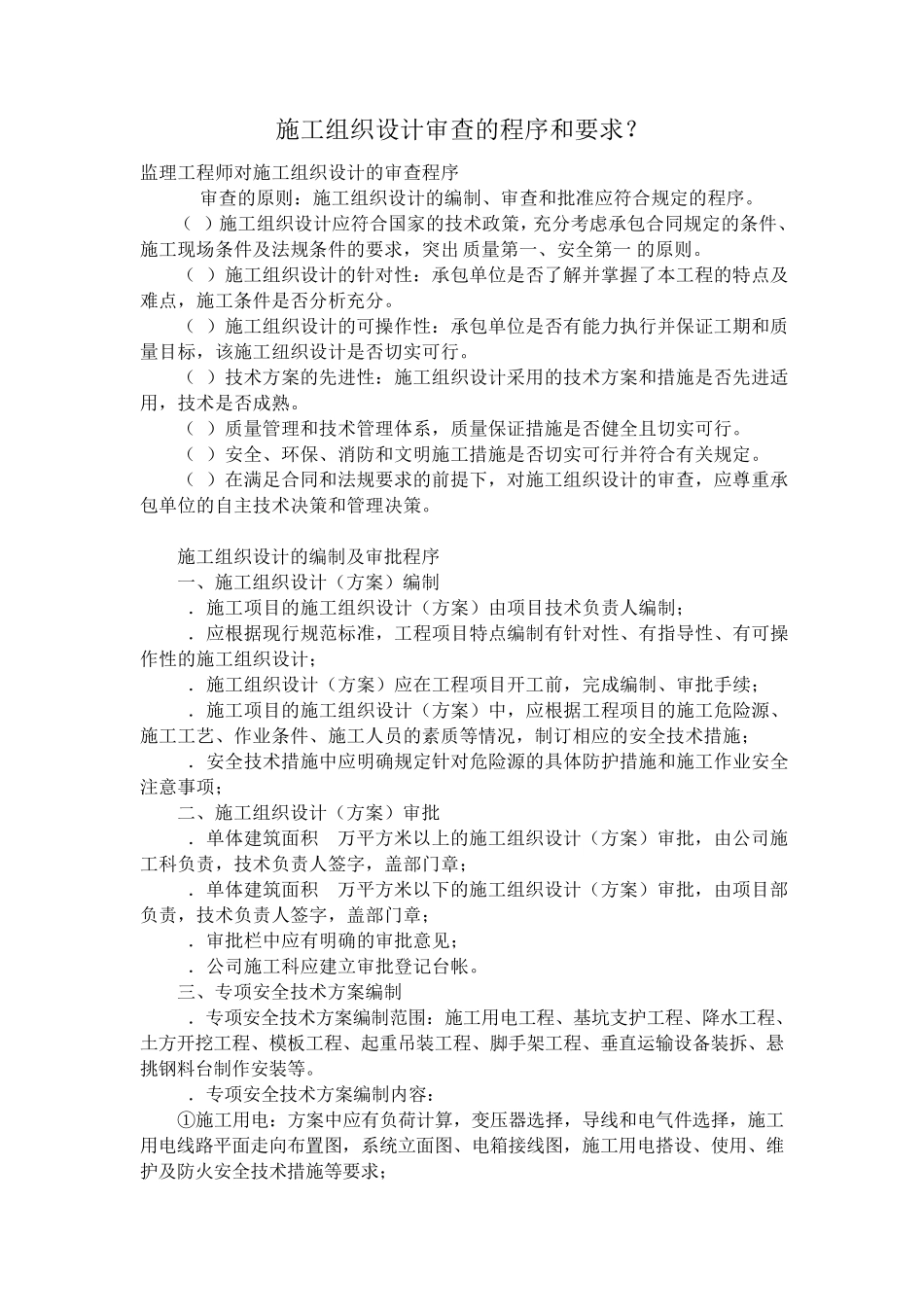 施工组织设计审查的程序和要求？

监理工程师对施工组织设计的审查程序

审查的原则：施工组织设计的编制、审查和批准应符合规定的程序。

（ ）施工组织设计应符合国家的技术政策，充分考虑承包合同规定的条件、施工现场条件及法规条件的要求，突出 质量第一、安全第一 的原则。

（ ）施工组织设计的针对性：承包单位是否了解并掌握了本工程的特点及难点，施工条件是否分析充分。

（ ）施工组织设计的可操作性：承包单位是否有能力执行并保证工期和质量目标，该施工组织设计是否切实可行。

（ ）技术方案的先进性：施工组织设计采用的技术方案和措施是否先进适用，技术是否成熟。

（ ）质量管理和技术管理体系，质量保证措施是否健全且切实可行。

（ ）安全、环保、消防和文明施工措施是否切实可行并符合有关规定。

（ ）在满足合同和法规要求的前提下，对施工组织设计的审查，应尊重承包单位的自主技术决策和管理决策。

施工组织设计的编制及审批程序

一、施工组织设计（方案）编制

．施工项目的施工组织设计（方案）由项目技术负责人编制；

．应根据现行规范标准，工程项目特点编制有针对性、有指导性、有可操作性的施工组织设计；

．施工组织设计（方案）应在工程项目开工前，完成编制、审批手续；

．施工项目的施工组织设计（方案）中，应根据工程项目的施工危险源、施工工艺、作业条件、施工人员的素质等情况，制订相应的安全技术措施；

．安全技术措施中应明确规定针对危险源的具体防护措施和施工作业安全注意事项；

二、施工组织设计（方案）审批

．单体建筑面积 万平方米以上的施工组织设计（方案）审批，由公司施工科负责，技术负责人签字，盖部门章；

．单体建筑面积 万平方米以下的施工组织设计（方案）审批，由项目部负责，技术负责人签字，盖部门章；

．审批栏中应有明确的审批意见；

．公司施工科应建立审批登记台帐。

三、专项安全技术方案编制

．专项安全技术方案编制范围：施工用电工程、基坑支护工程、降水工程、土方开挖工程、模板工程、起重吊装工程、脚手架工程、垂直运输设备装拆、悬挑钢料台制作安装等。

．专项安全技术方案编制内容：

①施工用电：方案中应有负荷计算，变压器选择，导线和电气件选择，施工用电线路平面走向布置图，系统立面图、电箱接线图，施工用电搭设、使用、维护及防火安全技术措施等要求；